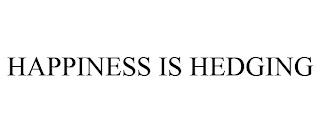 HAPPINESS IS HEDGING